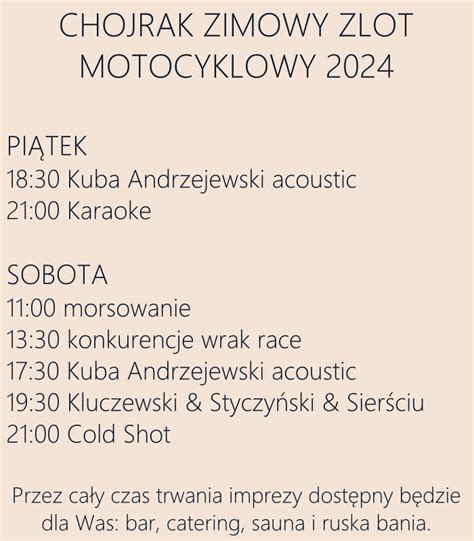 CHOJRAK ZIMOWY ZLOT MOTOCYKLOWY 2024

PIĄTEK
18:30 Kuba Andrzejewski acoustic
21:00 Karaoke

SOBOTA
11:00 morsowanie
13:30 konkurencje wrak race
17:30 Kuba Andrzejewski acoustic
19:30 Kluczewski & Styczyński & Sierściu
21:00 Cold Shot

Przez cały czas trwania imprezy dostępny będzie dla Was: bar, catering, sauna i ruska bania.